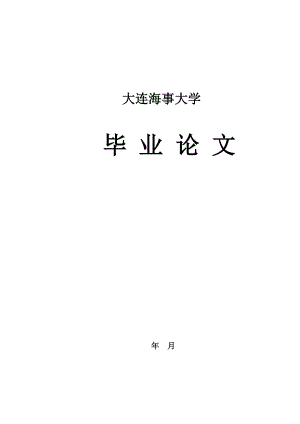 大连海事大学

毕 业 论 文

年 月